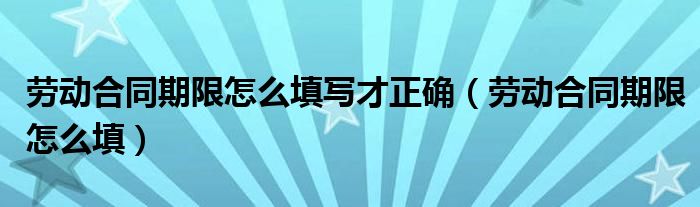 劳动合同期限怎么填写才正确（劳动合同期限怎么填）